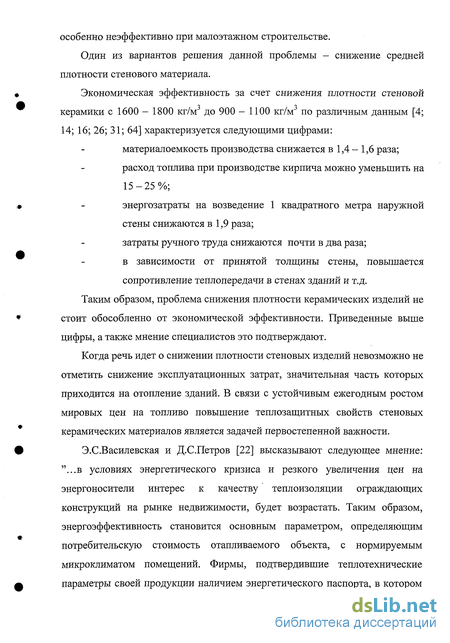 особенно неэффективно при малоэтажном строительстве.

Один из вариантов решения данной проблемы – снижение средней плотности стенового материала.

Экономическая эффективность за счет снижения плотности стеновой керамики с 1600 – 1800 кг/м$^3$ до 900 – 1100 кг/м$^3$ по различным данным [4; 14; 16; 26; 31; 64] характеризуется следующими цифрами:

- материалоемкость производства снижается в 1,4 – 1,6 раза;

- расход топлива при производстве кирпича можно уменьшить на 15 – 25 %;

- энергозатраты на возведение 1 квадратного метра наружной стены снижаются в 1,9 раза;

- затраты ручного труда снижаются почти в два раза;

- в зависимости от принятой толщины стены, повышается сопротивление теплопередачи в стенах зданий и т.д.

Таким образом, проблема снижения плотности керамических изделий не стоит обособленно от экономической эффективности. Приведенные выше цифры, а также мнение специалистов это подтверждают.

Когда речь идет о снижении плотности стеновых изделий невозможно не отметить снижение эксплуатационных затрат, значительная часть которых приходится на отопление зданий. В связи с устойчивым ежегодным ростом мировых цен на топливо повышение теплозащитных свойств стеновых керамических материалов является задачей первостепенной важности.

Э.С.Василевская и Д.С.Петров [22] высказывают следующее мнение: "…в условиях энергетического кризиса и резкого увеличения цен на энергоносители интерес к качеству теплоизоляции ограждающих конструкций на рынке недвижимости, будет возрастать. Таким образом, энергоэффективность становится основным параметром, определяющим потребительскую стоимость отапливаемого объекта, с нормируемым микроклиматом помещений. Фирмы, подтвердившие теплотехнические параметры своей продукции наличием энергетического паспорта, в котором

dsLib.net
библиотека диссертаций